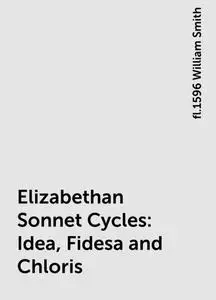 fl.1596 William Smith

Elizabethan Sonnet Cycles: Idea, Fidesa and Chloris